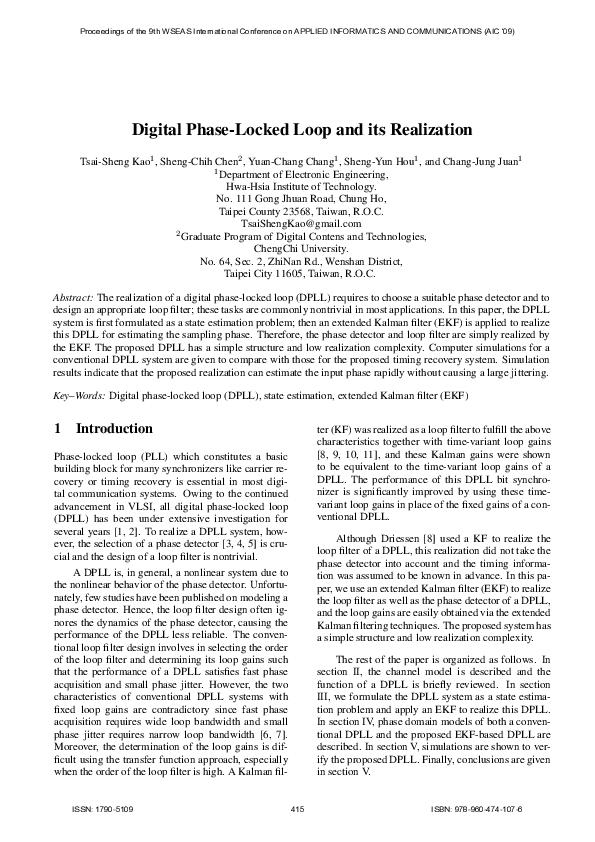 Proceedings of the 9th WSEAS International Conference on APPLIED INFORMATICS AND COMMUNICATIONS (AIC '09)

Digital Phase-Locked Loop and its Realization

Tsai-Sheng Kao$^1$, Sheng-Chih Chen$^2$, Yuan-Chang Chang$^1$, Sheng-Yun Hou$^1$, and Chang-Jung Juan$^1$
$^1$Department of Electronic Engineering,
Hwa-Hsia Institute of Technology.
No. 111 Gong Jhuan Road, Chung Ho,
Taipei County 23568, Taiwan, R.O.C.
TsaiShengKao@gmail.com
$^2$Graduate Program of Digital Contens and Technologies,
ChengChi University.
No. 64, Sec. 2, ZhiNan Rd., Wenshan District,
Taipei City 11605, Taiwan, R.O.C.

Abstract: The realization of a digital phase-locked loop (DPLL) requires to choose a suitable phase detector and to design an appropriate loop filter; these tasks are commonly nontrivial in most applications. In this paper, the DPLL system is first formulated as a state estimation problem; then an extended Kalman filter (EKF) is applied to realize this DPLL for estimating the sampling phase. Therefore, the phase detector and loop filter are simply realized by the EKF. The proposed DPLL has a simple structure and low realization complexity. Computer simulations for a conventional DPLL system are given to compare with those for the proposed timing recovery system. Simulation results indicate that the proposed realization can estimate the input phase rapidly without causing a large jittering.

Key–Words: Digital phase-locked loop (DPLL), state estimation, extended Kalman filter (EKF)

1 Introduction

Phase-locked loop (PLL) which constitutes a basic building block for many synchronizers like carrier recovery or timing recovery is essential in most digital communication systems. Owing to the continued advancement in VLSI, all digital phase-locked loop (DPLL) has been under extensive investigation for several years [1, 2]. To realize a DPLL system, however, the selection of a phase detector [3, 4, 5] is crucial and the design of a loop filter is nontrivial.

A DPLL is, in general, a nonlinear system due to the nonlinear behavior of the phase detector. Unfortunately, few studies have been published on modeling a phase detector. Hence, the loop filter design often ignores the dynamics of the phase detector, causing the performance of the DPLL less reliable. The conventional loop filter design involves in selecting the order of the loop filter and determining its loop gains such that the performance of a DPLL satisfies fast phase acquisition and small phase jitter. However, the two characteristics of conventional DPLL systems with fixed loop gains are contradictory since fast phase acquisition requires wide loop bandwidth and small phase jitter requires narrow loop bandwidth [6, 7]. Moreover, the determination of the loop gains is difficult using the transfer function approach, especially when the order of the loop filter is high. A Kalman filter (KF) was realized as a loop filter to fulfill the above characteristics together with time-variant loop gains [8, 9, 10, 11], and these Kalman gains were shown to be equivalent to the time-variant loop gains of a DPLL. The performance of this DPLL bit synchronizer is significantly improved by using these time-variant loop gains in place of the fixed gains of a conventional DPLL.

Although Driessen [8] used a KF to realize the loop filter of a DPLL, this realization did not take the phase detector into account and the timing information was assumed to be known in advance. In this paper, we use an extended Kalman filter (EKF) to realize the loop filter as well as the phase detector of a DPLL, and the loop gains are easily obtained via the extended Kalman filtering techniques. The proposed system has a simple structure and low realization complexity.

The rest of the paper is organized as follows. In section II, the channel model is described and the function of a DPLL is briefly reviewed. In section III, we formulate the DPLL system as a state estimation problem and apply an EKF to realize this DPLL. In section IV, phase domain models of both a conventional DPLL and the proposed EKF-based DPLL are described. In section V, simulations are shown to verify the proposed DPLL. Finally, conclusions are given in section V.

ISSN: 1790-5109 415 ISBN: 978-960-474-107-6